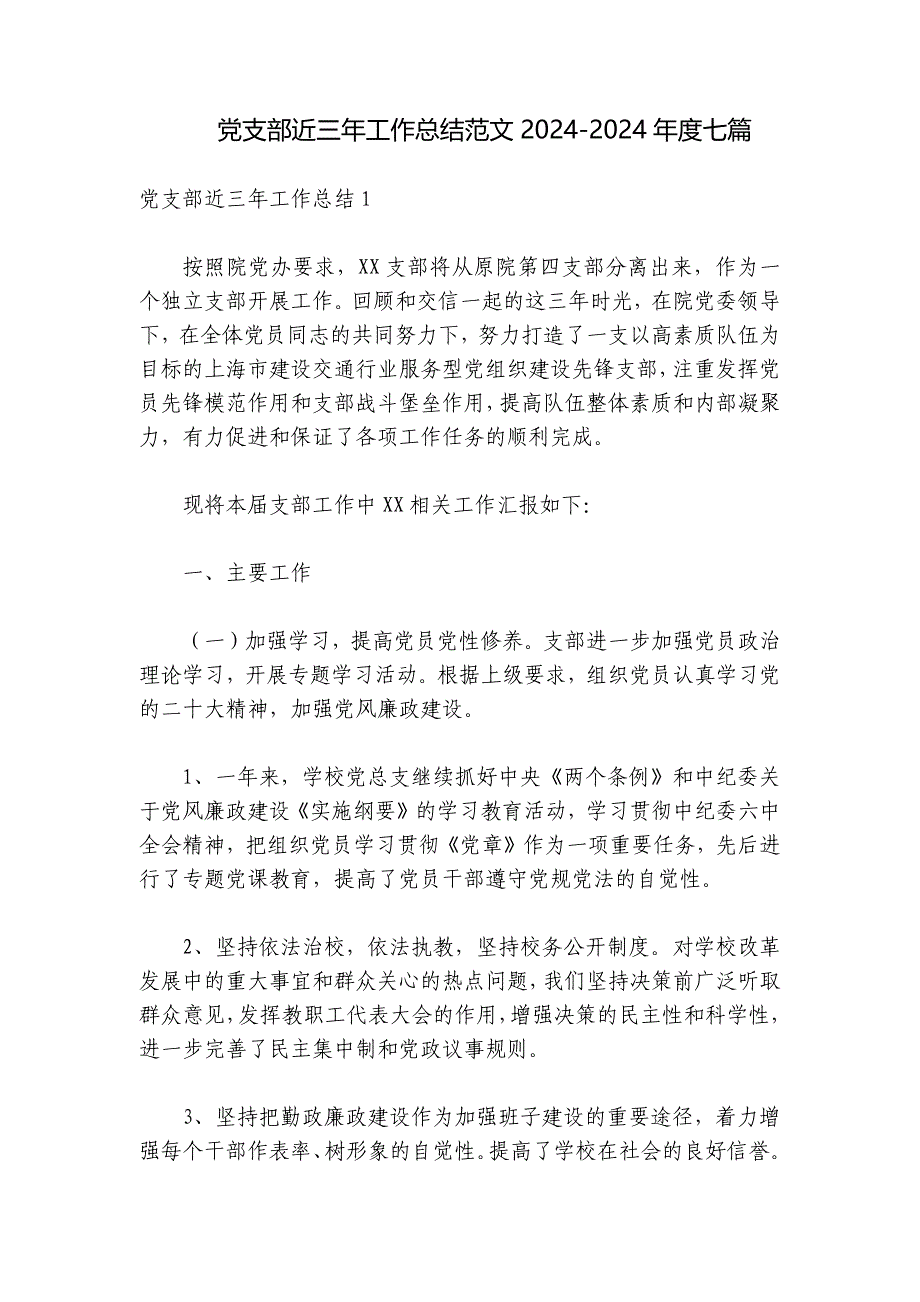 党支部近三年工作总结范文 2024-2024 年度七篇

党支部近三年工作总结 1

按照院党办要求，XX 支部将从原院第四支部分离出来，作为一个独立支部开展工作。回顾和交信一起的这三年时光，在院党委领导下，在全体党员同志的共同努力下，努力打造了一支以高素质队伍为目标的上海市建设交通行业服务型党组织建设先锋支部，注重发挥党员先锋模范作用和支部战斗堡垒作用，提高队伍整体素质和内部凝聚力，有力促进和保证了各项工作任务的顺利完成。

现将本届支部工作中 XX 相关工作汇报如下:

一、主要工作

（一）加强学习，提高党员党性修养。支部进一步加强党员政治理论学习，开展专题学习活动。根据上级要求，组织党员认真学习党的二十大精神，加强党风廉政建设。

1、一年来，学校党总支继续抓好中央《两个条例》和中纪委关于党风廉政建设《实施纲要》的学习教育活动，学习贯彻中纪委六中全会精神，把组织党员学习贯彻《党章》作为一项重要任务，先后进行了专题党课教育，提高了党员干部遵守党规党法的自觉性。

2、坚持依法治校，依法执教，坚持校务公开制度。对学校改革发展中的重大事宜和群众关心的热点问题，我们坚持决策前广泛听取群众意见，发挥教职工代表大会的作用，增强决策的民主性和科学性，进一步完善了民主集中制和党政议事规则。

3、坚持把勤政廉政建设作为加强班子建设的重要途径，着力增强每个干部作表率、树形象的自觉性。提高了学校在社会的良好信誉。